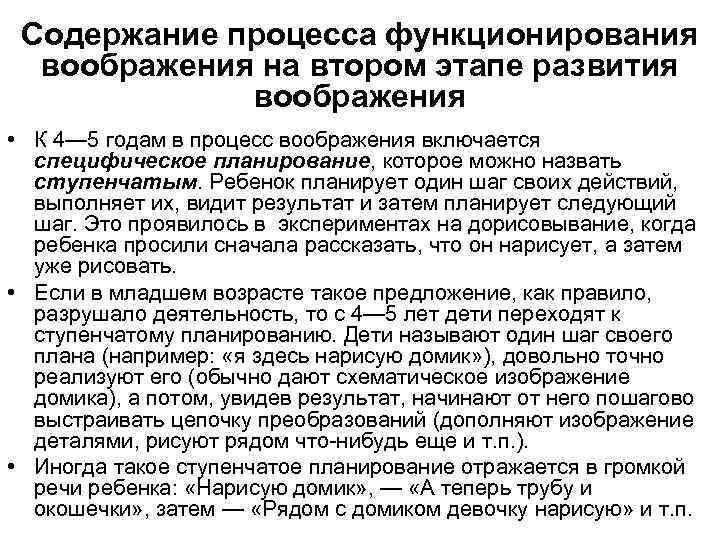 Содержание процесса функционирования воображения на втором этапе развития воображения

• К 4—5 годам в процесс воображения включается специфическое планирование, которое можно назвать ступенчатым. Ребенок планирует один шаг своих действий, выполняет их, видит результат и затем планирует следующий шаг. Это проявилось в экспериментах на дорисовывание, когда ребенка просили сначала рассказать, что он нарисует, а затем уже рисовать.

• Если в младшем возрасте такое предложение, как правило, разрушало деятельность, то с 4—5 лет дети переходят к ступенчатому планированию. Дети называют один шаг своего плана (например: «я здесь нарисую домик»), довольно точно реализуют его (обычно дают схематическое изображение домика), а потом, увидев результат, начинают от него пошагово выстраивать цепочку преобразований (дополняют изображение деталями, рисуют рядом что-нибудь еще и т.п.).

• Иногда такое ступенчатое планирование отражается в громкой речи ребенка: «Нарисую домик», — «А теперь трубу и окошечки», затем — «Рядом с домиком девочку нарисую» и т.п.